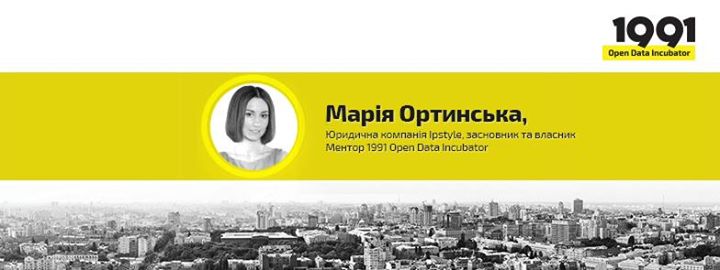 1991
Open Data Incubator

Марія Ортинська,
Юридична компанія Ipstyle, засновник та власник
Ментор 1991 Open Data Incubator